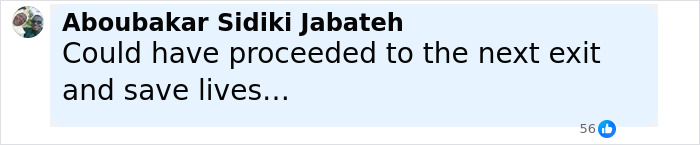 Aboubakar Sidiki Jabateh
Could have proceeded to the next exit and save lives...

56